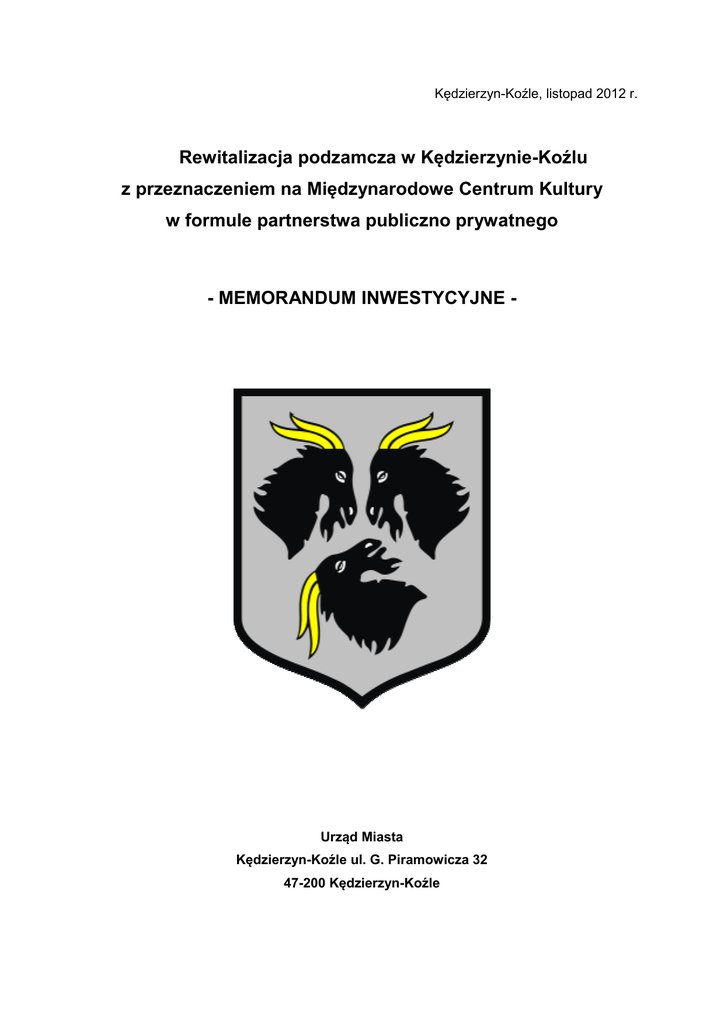 Kędzierzyn-Koźle, listopad 2012 r.

Rewitalizacja podzamcza w Kędzierzynie-Koźlu
z przeznaczeniem na Międzynarodowe Centrum Kultury
w formule partnerstwa publiczno prywatnego

- MEMORANDUM INWESTYCYJNE -

Urząd Miasta
Kędzierzyn-Koźle ul. G. Piramowicza 32
47-200 Kędzierzyn-Koźle